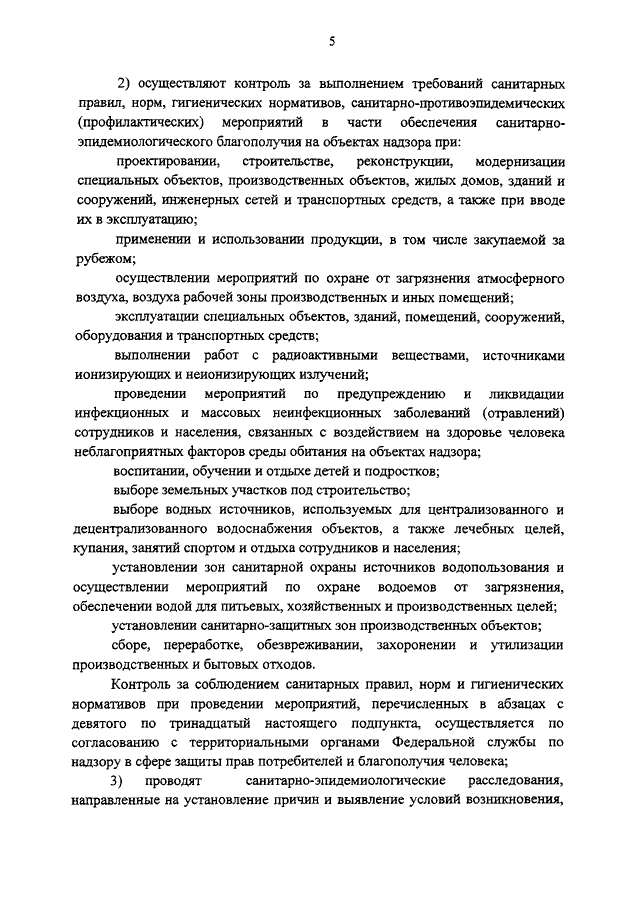 5

2) осуществляют контроль за выполнением требований санитарных правил, норм, гигиенических нормативов, санитарно-противоэпидемических (профилактических) мероприятий в части обеспечения санитарно-эпидемиологического благополучия на объектах надзора при:

проектировании, строительстве, реконструкции, модернизации специальных объектов, производственных объектов, жилых домов, зданий и сооружений, инженерных сетей и транспортных средств, а также при вводе их в эксплуатацию;

применении и использовании продукции, в том числе закупаемой за рубежом;

осуществлении мероприятий по охране от загрязнения атмосферного воздуха, воздуха рабочей зоны производственных и иных помещений;

эксплуатации специальных объектов, зданий, помещений, сооружений, оборудования и транспортных средств;

выполнении работ с радиоактивными веществами, источниками ионизирующих и неионизирующих излучений;

проведении мероприятий по предупреждению и ликвидации инфекционных и массовых неинфекционных заболеваний (отравлений) сотрудников и населения, связанных с воздействием на здоровье человека неблагоприятных факторов среды обитания на объектах надзора;

воспитании, обучении и отдыхе детей и подростков;

выборе земельных участков под строительство;

выборе водных источников, используемых для централизованного и децентрализованного водоснабжения объектов, а также лечебных целей, купания, занятий спортом и отдыха сотрудников и населения;

установлении зон санитарной охраны источников водопользования и осуществлении мероприятий по охране водоемов от загрязнения, обеспечении водой для питьевых, хозяйственных и производственных целей;

установлении санитарно-защитных зон производственных объектов;

сборе, переработке, обезвреживании, захоронении и утилизации производственных и бытовых отходов.

Контроль за соблюдением санитарных правил, норм и гигиенических нормативов при проведении мероприятий, перечисленных в абзацах с девятого по тринадцатый настоящего подпункта, осуществляется по согласованию с территориальными органами Федеральной службы по надзору в сфере защиты прав потребителей и благополучия человека;

3) проводят санитарно-эпидемиологические расследования, направленные на установление причин и выявление условий возникновения,